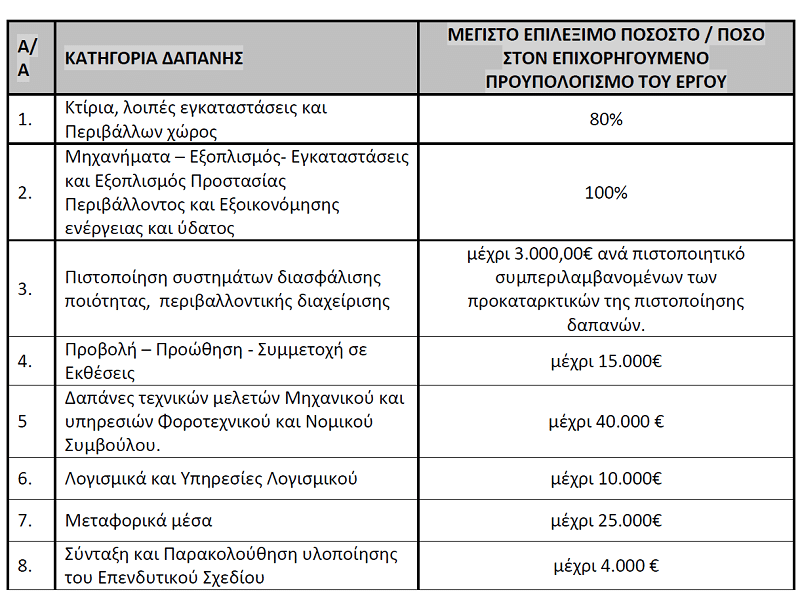 | Α/Α | ΚΑΤΗΓΟΡΙΑ ΔΑΠΑΝΗΣ | ΜΕΓΙΣΤΟ ΕΠΙΛΕΞΙΜΟ ΠΟΣΟΣΤΟ / ΠΟΣΟ ΣΤΟΝ ΕΠΙΧΟΡΗΓΟΥΜΕΝΟ ΠΡΟΥΠΟΛΟΓΙΣΜΟ ΤΟΥ ΕΡΓΟΥ |
|---|---|---|
| 1. | Κτίρια, λοιπές εγκαταστάσεις και Περιβάλλων χώρος | 80% |
| 2. | Μηχανήματα – Εξοπλισμός- Εγκαταστάσεις και Εξοπλισμός Προστασίας Περιβάλλοντος και Εξοικονόμησης ενέργειας και ύδατος | 100% |
| 3. | Πιστοποίηση συστημάτων διασφάλισης ποιότητας, περιβαλλοντικής διαχείρισης | μέχρι 3.000,00€ ανά πιστοποιητικό συμπεριλαμβανομένων των προκαταρκτικών της πιστοποίησης δαπανών. |
| 4. | Προβολή – Προώθηση - Συμμετοχή σε Εκθέσεις | μέχρι 15.000€ |
| 5 | Δαπάνες τεχνικών μελετών Μηχανικού και υπηρεσιών Φοροτεχνικού και Νομικού Συμβούλου. | μέχρι 40.000 € |
| 6. | Λογισμικά και Υπηρεσίες Λογισμικού | μέχρι 10.000€ |
| 7. | Μεταφορικά μέσα | μέχρι 25.000€ |
| 8. | Σύνταξη και Παρακολούθηση υλοποίησης του Επενδυτικού Σχεδίου | μέχρι 4.000 € |